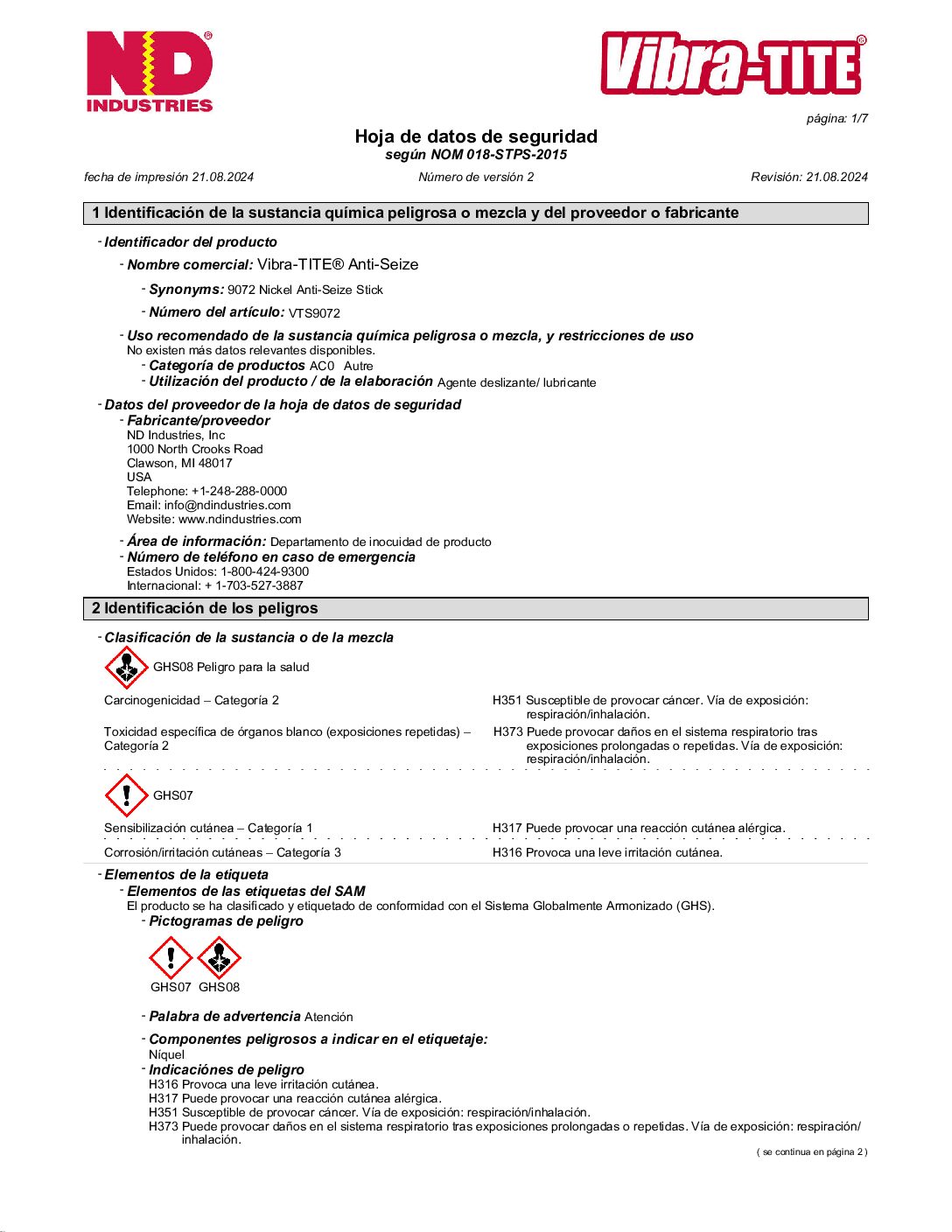 ND® INDUSTRIES

Vibra-TITE®

página: 1/7

Hoja de datos de seguridad
según NOM 018-STPS-2015

fecha de impresión 21.08.2024 Número de versión 2 Revisión: 21.08.2024

1 Identificación de la sustancia química peligrosa o mezcla y del proveedor o fabricante

- Identificador del producto
- Nombre comercial: Vibra-TITE® Anti-Seize
- Synonyms: 9072 Nickel Anti-Seize Stick
- Número del artículo: VTS9072
- Uso recomendado de la sustancia química peligrosa o mezcla, y restricciones de uso
No existen más datos relevantes disponibles.
- Categoría de productos AC0 Autre
- Utilización del producto / de la elaboración Agente deslizante/ lubricante
- Datos del proveedor de la hoja de datos de seguridad
- Fabricante/proveedor
ND Industries, Inc
1000 North Crooks Road
Clawson, MI 48017
USA
Telephone: +1-248-288-0000
Email: info@ndindustries.com
Website: www.ndindustries.com
- Área de información: Departamento de inocuidad de producto
- Número de teléfono en caso de emergencia
Estados Unidos: 1-800-424-9300
Internacional: + 1-703-527-3887

2 Identificación de los peligros

- Clasificación de la sustancia o de la mezcla

GHS08 Peligro para la salud

Carcinogenicidad – Categoría 2 H351 Susceptible de provocar cáncer. Vía de exposición: respiración/inhalación.

Toxicidad específica de órganos blanco (exposiciones repetidas) – Categoría 2 H373 Puede provocar daños en el sistema respiratorio tras exposiciones prolongadas o repetidas. Vía de exposición: respiración/inhalación.

GHS07

Sensibilización cutánea – Categoría 1 H317 Puede provocar una reacción cutánea alérgica.

Corrosión/irritación cutáneas – Categoría 3 H316 Provoca una leve irritación cutánea.

- Elementos de la etiqueta
- Elementos de las etiquetas del SAM
El producto se ha clasificado y etiquetado de conformidad con el Sistema Globalmente Armonizado (GHS).
- Pictogramas de peligro

GHS07 GHS08

- Palabra de advertencia Atención

- Componentes peligrosos a indicar en el etiquetaje:
Níquel
- Indicaciónes de peligro
H316 Provoca una leve irritación cutánea.
H317 Puede provocar una reacción cutánea alérgica.
H351 Susceptible de provocar cáncer. Vía de exposición: respiración/inhalación.
H373 Puede provocar daños en el sistema respiratorio tras exposiciones prolongadas o repetidas. Vía de exposición: respiración/inhalación.

( se continua en página 2 )